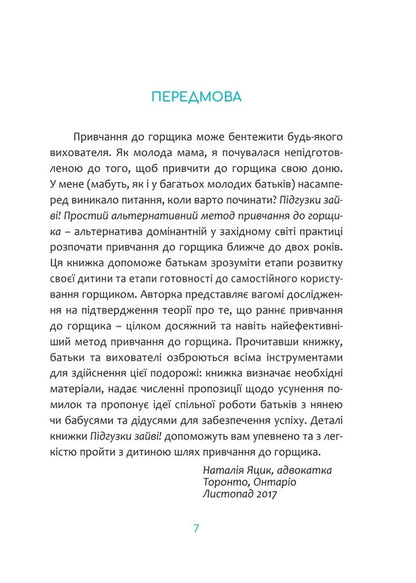 ПЕРЕДМОВА

Привчання до горщика може бентежити будь-якого вихователя. Як молода мама, я почувалася непідготовленою до того, щоб привчити до горщика свою доню. У мене (мабуть, як і у багатьох молодих батьків) насамперед виникало питання, коли варто починати? Підгузки зайві! Простий альтернативний метод привчання до горщика – альтернатива домінантній у західному світі практиці розпочати привчання до горщика ближче до двох років. Ця книжка допоможе батькам зрозуміти етапи розвитку своєї дитини та етапи готовності до самостійного користування горщиком. Авторка представляє вагомі дослідження на підтвердження теорії про те, що раннє привчання до горщика – цілком досяжний та навіть найефективніший метод привчання до горщика. Прочитавши книжку, батьки та вихователі озброються всіма інструментами для здійснення цієї подорожі: книжка визначає необхідні матеріали, надає численні пропозиції щодо усунення помилок та пропонує ідеї спільної роботи батьків з нянею чи бабусями та дідусями для забезпечення успіху. Деталі книжки Підгузки зайві! допоможуть вам упевнено та з легкістю пройти з дитиною шлях привчання до горщика.

Наталія Яцик, адвокатка
Торонто, Онтаріо
Листопад 2017

7